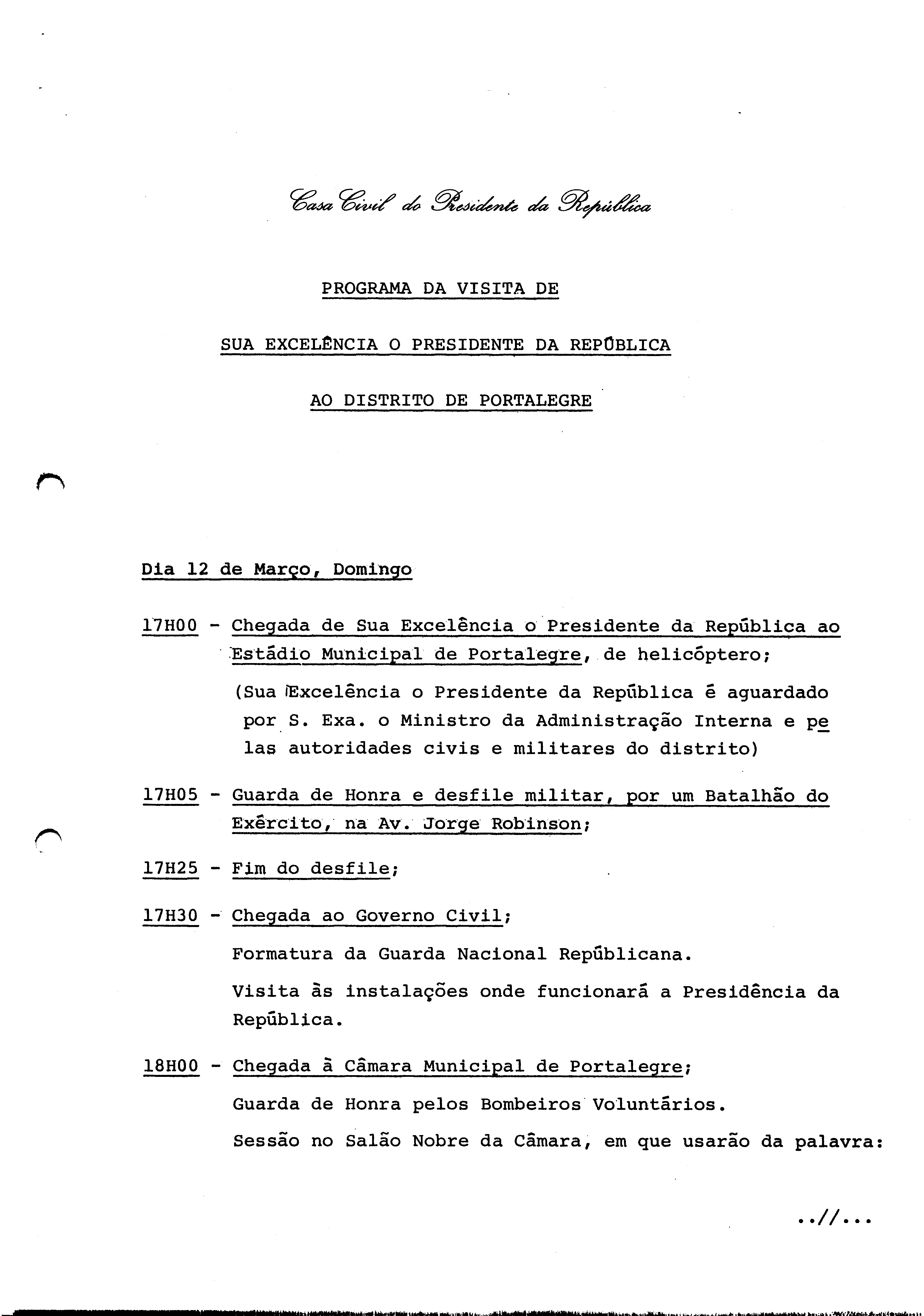 Casa Civil do Presidente da República

PROGRAMA DA VISITA DE

SUA EXCELÊNCIA O PRESIDENTE DA REPÚBLICA

AO DISTRITO DE PORTALEGRE

Dia 12 de Março, Domingo

17H00 - Chegada de Sua Excelência o Presidente da República ao Estádio Municipal de Portalegre, de helicóptero;

(Sua Excelência o Presidente da República é aguardado por S. Exa. o Ministro da Administração Interna e pelas autoridades civis e militares do distrito)

17H05 - Guarda de Honra e desfile militar, por um Batalhão do Exército, na Av. Jorge Robinson;

17H25 - Fim do desfile;

17H30 - Chegada ao Governo Civil;

Formatura da Guarda Nacional Republicana.

Visita às instalações onde funcionará a Presidência da República.

18H00 - Chegada à Câmara Municipal de Portalegre;

Guarda de Honra pelos Bombeiros Voluntários.

Sessão no Salão Nobre da Câmara, em que usarão da palavra:

..//...